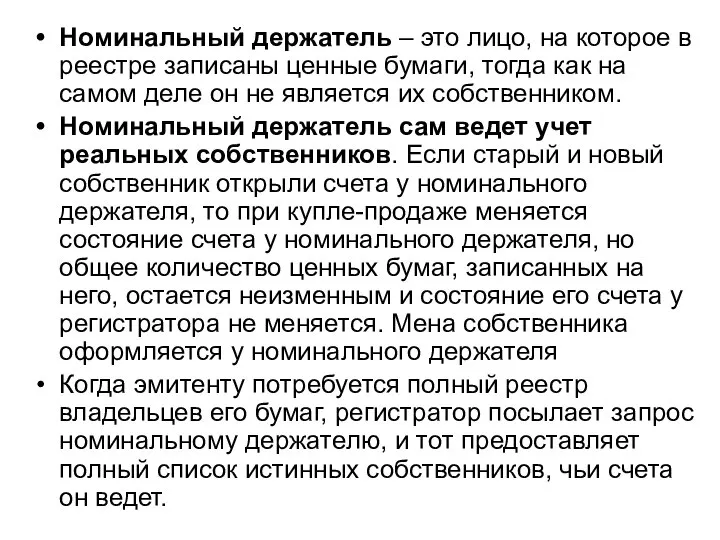 • Номинальный держатель – это лицо, на которое в реестре записаны ценные бумаги, тогда как на самом деле он не является их собственником.

• Номинальный держатель сам ведет учет реальных собственников. Если старый и новый собственник открыли счета у номинального держателя, то при купле-продаже меняется состояние счета у номинального держателя, но общее количество ценных бумаг, записанных на него, остается неизменным и состояние его счета у регистратора не меняется. Мена собственника оформляется у номинального держателя

• Когда эмитенту потребуется полный реестр владельцев его бумаг, регистратор посылает запрос номинальному держателю, и тот предоставляет полный список истинных собственников, чьи счета он ведет.